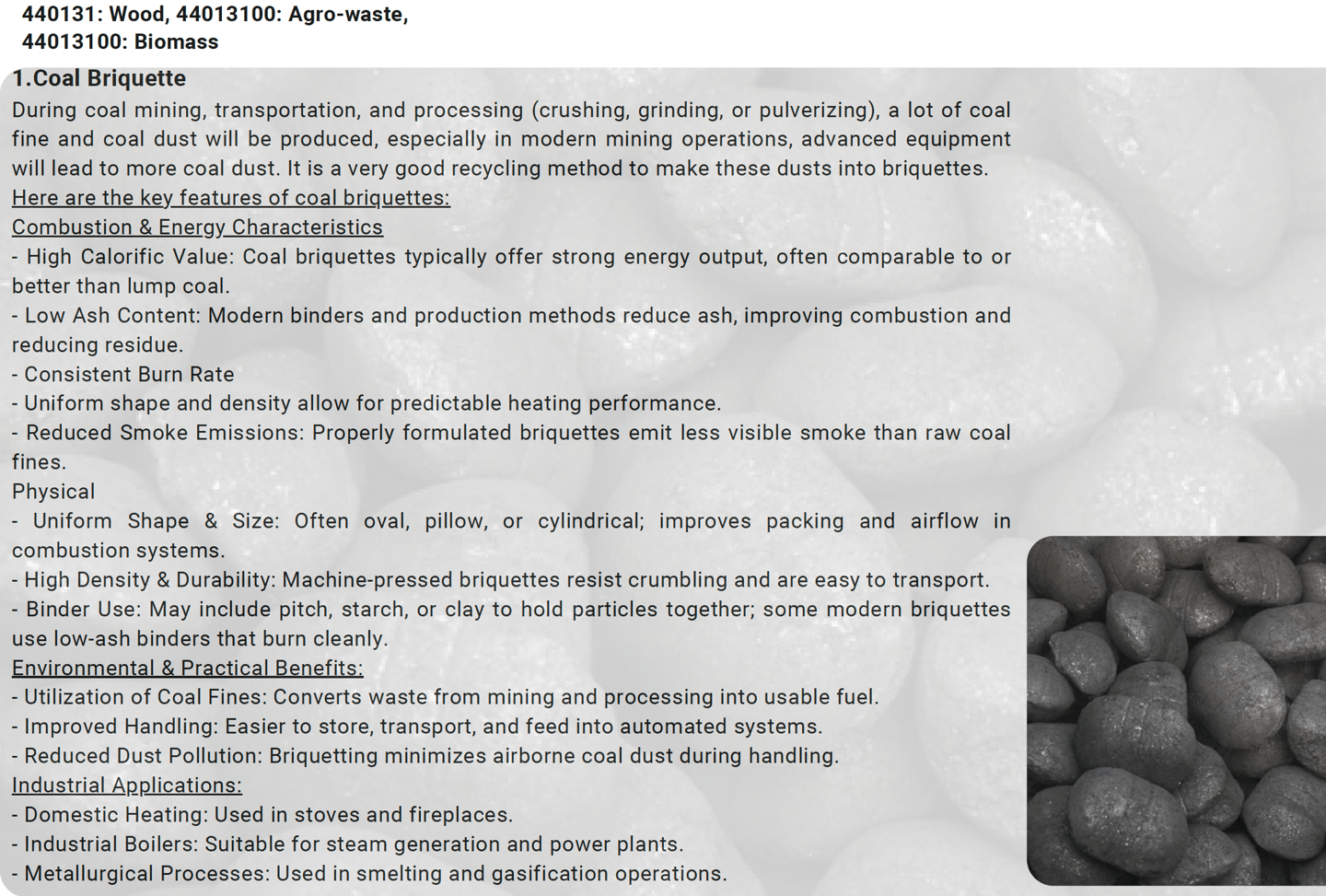 440131: Wood, 44013100: Agro-waste,
44013100: Biomass

1.Coal Briquette

During coal mining, transportation, and processing (crushing, grinding, or pulverizing), a lot of coal fine and coal dust will be produced, especially in modern mining operations, advanced equipment will lead to more coal dust. It is a very good recycling method to make these dusts into briquettes.

Here are the key features of coal briquettes:

Combustion & Energy Characteristics

- High Calorific Value: Coal briquettes typically offer strong energy output, often comparable to or better than lump coal.
- Low Ash Content: Modern binders and production methods reduce ash, improving combustion and reducing residue.
- Consistent Burn Rate
- Uniform shape and density allow for predictable heating performance.
- Reduced Smoke Emissions: Properly formulated briquettes emit less visible smoke than raw coal fines.

Physical

- Uniform Shape & Size: Often oval, pillow, or cylindrical; improves packing and airflow in combustion systems.
- High Density & Durability: Machine-pressed briquettes resist crumbling and are easy to transport.
- Binder Use: May include pitch, starch, or clay to hold particles together; some modern briquettes use low-ash binders that burn cleanly.

Environmental & Practical Benefits:

- Utilization of Coal Fines: Converts waste from mining and processing into usable fuel.
- Improved Handling: Easier to store, transport, and feed into automated systems.
- Reduced Dust Pollution: Briquetting minimizes airborne coal dust during handling.

Industrial Applications:

- Domestic Heating: Used in stoves and fireplaces.
- Industrial Boilers: Suitable for steam generation and power plants.
- Metallurgical Processes: Used in smelting and gasification operations.